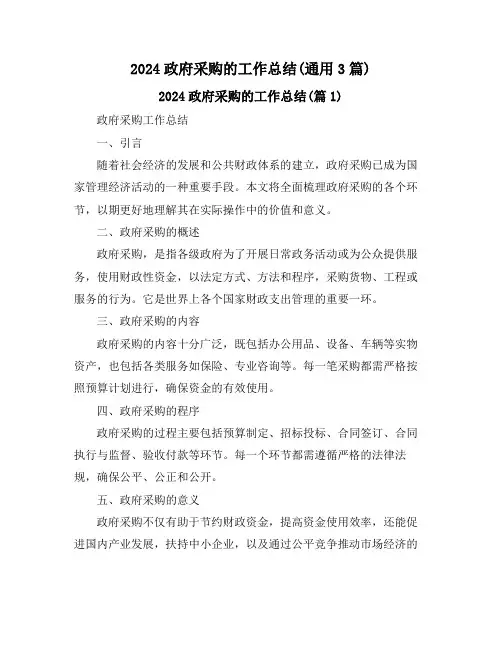 2024 政府采购的工作总结(通用 3 篇)

2024 政府采购的工作总结(篇 1)

政府采购工作总结

一、引言

随着社会经济的发展和公共财政体系的建立，政府采购已成为国家管理经济活动的一种重要手段。本文将全面梳理政府采购的各个环节，以期更好地理解其在实际操作中的价值和意义。

二、政府采购的概述

政府采购，是指各级政府为了开展日常政务活动或为公众提供服务，使用财政性资金，以法定方式、方法和程序，采购货物、工程或服务的行为。它是世界上各个国家财政支出管理的重要一环。

三、政府采购的内容

政府采购的内容十分广泛，既包括办公用品、设备、车辆等实物资产，也包括各类服务如保险、专业咨询等。每一笔采购都需严格按照预算计划进行，确保资金的有效使用。

四、政府采购的程序

政府采购的过程主要包括预算制定、招标投标、合同签订、合同执行与监督、验收付款等环节。每一个环节都需遵循严格的法律法规，确保公平、公正和公开。

五、政府采购的意义

政府采购不仅有助于节约财政资金，提高资金使用效率，还能促进国内产业发展，扶持中小企业，以及通过公平竞争推动市场经济的